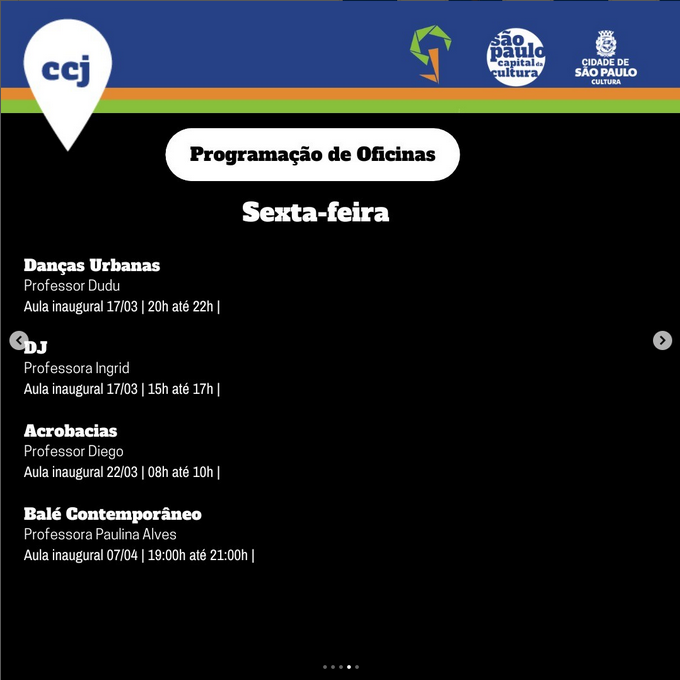 ccj

são paulo capital da cultura

CIDADE DE SÃO PAULO CULTURA

Programação de Oficinas

Sexta-feira

Danças Urbanas
Professor Dudu
Aula inaugural 17/03 | 20h até 22h |

DJ
Professora Ingrid
Aula inaugural 17/03 | 15h até 17h |

Acrobacias
Professor Diego
Aula inaugural 22/03 | 08h até 10h |

Balé Contemporâneo
Professora Paulina Alves
Aula inaugural 07/04 | 19:00h até 21:00h |